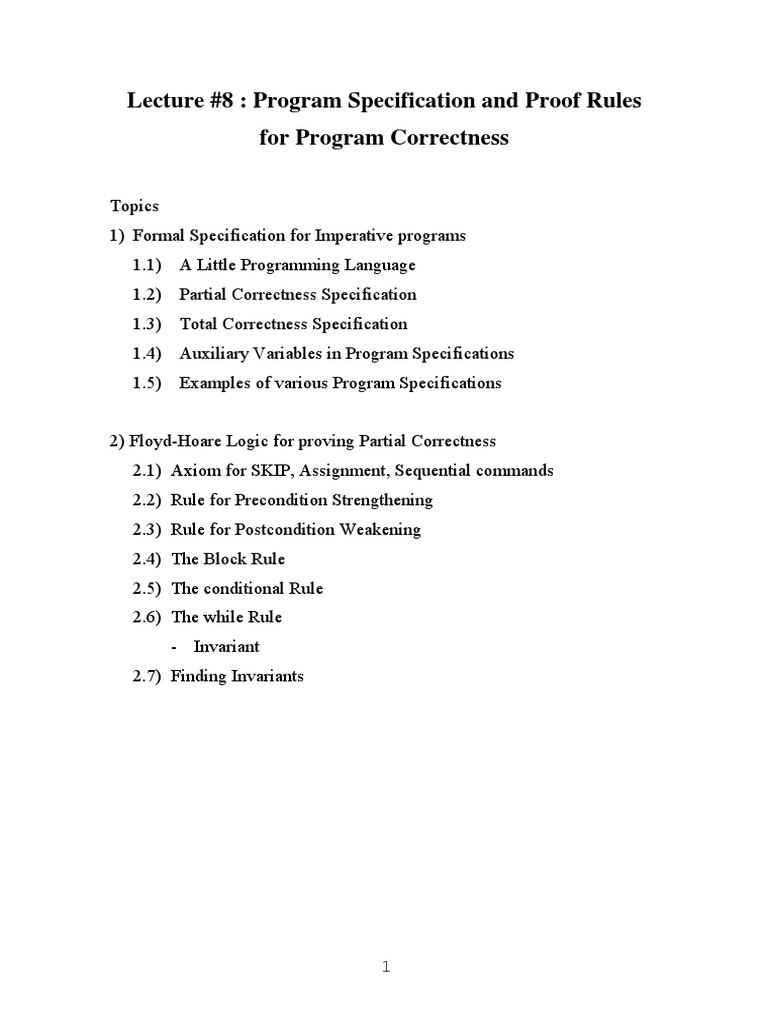 Lecture #8 : Program Specification and Proof Rules for Program Correctness

Topics
1) Formal Specification for Imperative programs
1.1) A Little Programming Language
1.2) Partial Correctness Specification
1.3) Total Correctness Specification
1.4) Auxiliary Variables in Program Specifications
1.5) Examples of various Program Specifications

2) Floyd-Hoare Logic for proving Partial Correctness
2.1) Axiom for SKIP, Assignment, Sequential commands
2.2) Rule for Precondition Strengthening
2.3) Rule for Postcondition Weakening
2.4) The Block Rule
2.5) The conditional Rule
2.6) The while Rule
- Invariant
2.7) Finding Invariants

1